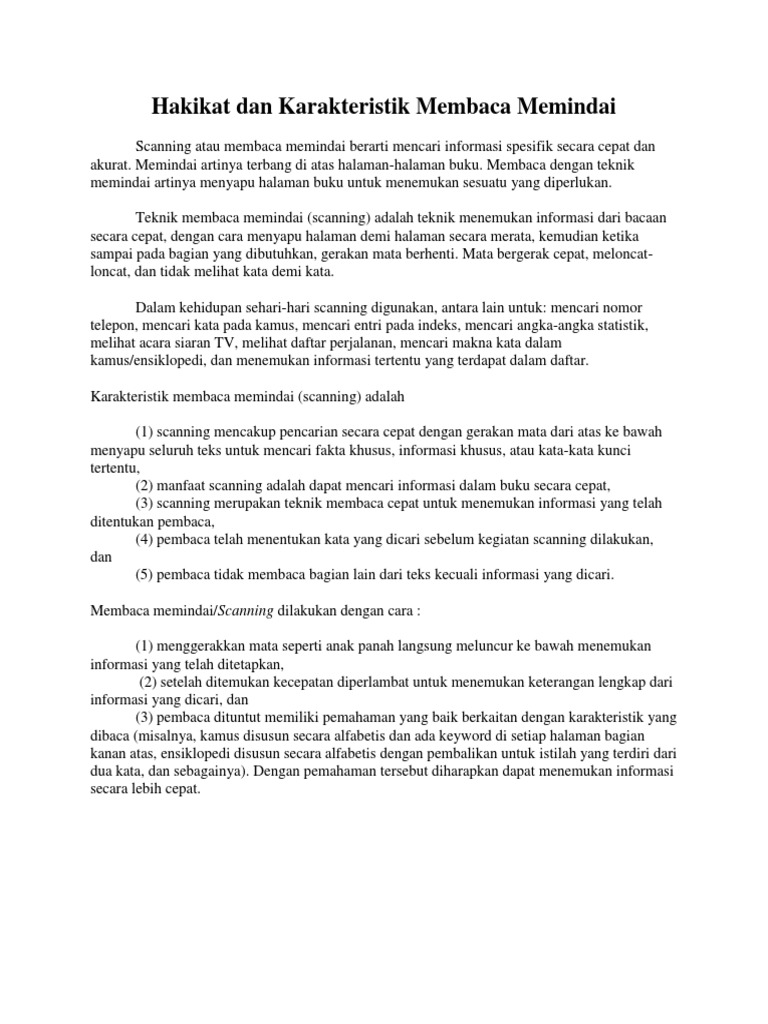 Hakikat dan Karakteristik Membaca Memindai

Scanning atau membaca memindai berarti mencari informasi spesifik secara cepat dan akurat. Memindai artinya terbang di atas halaman-halaman buku. Membaca dengan teknik memindai artinya menyapu halaman buku untuk menemukan sesuatu yang diperlukan.

Teknik membaca memindai (scanning) adalah teknik menemukan informasi dari bacaan secara cepat, dengan cara menyapu halaman demi halaman secara merata, kemudian ketika sampai pada bagian yang dibutuhkan, gerakan mata berhenti. Mata bergerak cepat, meloncat-loncat, dan tidak melihat kata demi kata.

Dalam kehidupan sehari-hari scanning digunakan, antara lain untuk: mencari nomor telepon, mencari kata pada kamus, mencari entri pada indeks, mencari angka-angka statistik, melihat acara siaran TV, melihat daftar perjalanan, mencari makna kata dalam kamus/ensiklopedi, dan menemukan informasi tertentu yang terdapat dalam daftar.

Karakteristik membaca memindai (scanning) adalah

(1) scanning mencakup pencarian secara cepat dengan gerakan mata dari atas ke bawah menyapu seluruh teks untuk mencari fakta khusus, informasi khusus, atau kata-kata kunci tertentu,
(2) manfaat scanning adalah dapat mencari informasi dalam buku secara cepat,
(3) scanning merupakan teknik membaca cepat untuk menemukan informasi yang telah ditentukan pembaca,
(4) pembaca telah menentukan kata yang dicari sebelum kegiatan scanning dilakukan, dan
(5) pembaca tidak membaca bagian lain dari teks kecuali informasi yang dicari.

Membaca memindai/Scanning dilakukan dengan cara :

(1) menggerakkan mata seperti anak panah langsung meluncur ke bawah menemukan informasi yang telah ditetapkan,
(2) setelah ditemukan kecepatan diperlambat untuk menemukan keterangan lengkap dari informasi yang dicari, dan
(3) pembaca dituntut memiliki pemahaman yang baik berkaitan dengan karakteristik yang dibaca (misalnya, kamus disusun secara alfabetis dan ada keyword di setiap halaman bagian kanan atas, ensiklopedi disusun secara alfabetis dengan pembalikan untuk istilah yang terdiri dari dua kata, dan sebagainya). Dengan pemahaman tersebut diharapkan dapat menemukan informasi secara lebih cepat.